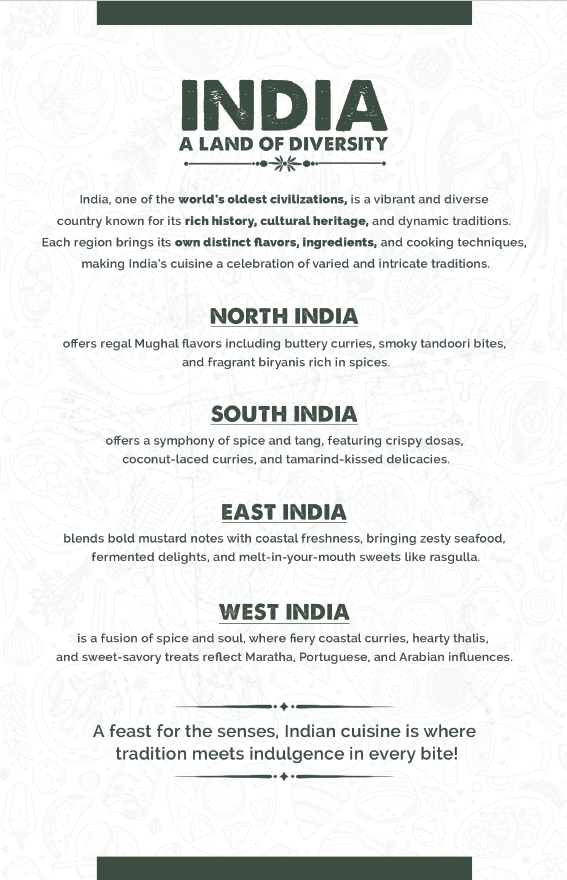 INDIA

A LAND OF DIVERSITY

India, one of the world's oldest civilizations, is a vibrant and diverse country known for its rich history, cultural heritage, and dynamic traditions. Each region brings its own distinct flavors, ingredients, and cooking techniques, making India's cuisine a celebration of varied and intricate traditions.

NORTH INDIA

offers regal Mughal flavors including buttery curries, smoky tandoori bites, and fragrant biryanis rich in spices.

SOUTH INDIA

offers a symphony of spice and tang, featuring crispy dosas, coconut-laced curries, and tamarind-kissed delicacies.

EAST INDIA

blends bold mustard notes with coastal freshness, bringing zesty seafood, fermented delights, and melt-in-your-mouth sweets like rasgulla.

WEST INDIA

is a fusion of spice and soul, where fiery coastal curries, hearty thalis, and sweet-savory treats reflect Maratha, Portuguese, and Arabian influences.

A feast for the senses, Indian cuisine is where tradition meets indulgence in every bite!